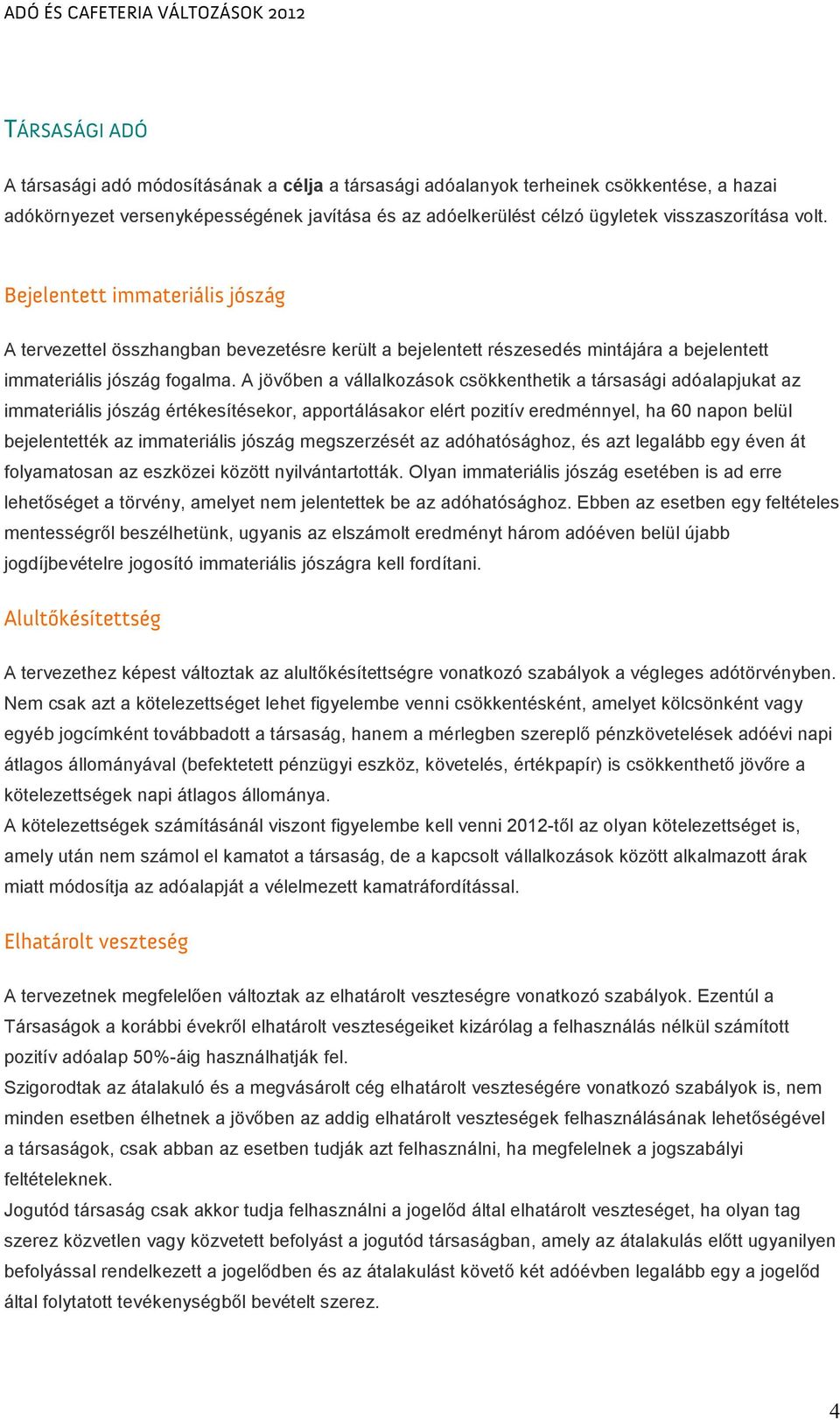 ADÓ ÉS CAFETERIA VÁLTOZÁSOK 2012

TÁRSASÁGI ADÓ

A társasági adó módosításának a célja a társasági adóalanyok terheinek csökkentése, a hazai adókörnyezet versenyképességének javítása és az adóelkerülést célzó ügyletek visszaszorítása volt.

Bejelentett immateriális jószág

A tervezettel összhangban bevezetésre került a bejelentett részesedés mintájára a bejelentett immateriális jószág fogalma. A jövőben a vállalkozások csökkenthetik a társasági adóalapjukat az immateriális jószág értékesítésekor, apportálásakor elért pozitív eredménnyel, ha 60 napon belül bejelentették az immateriális jószág megszerzését az adóhatósághoz, és azt legalább egy éven át folyamatosan az eszközei között nyilvántartották. Olyan immateriális jószág esetében is ad erre lehetőséget a törvény, amelyet nem jelentettek be az adóhatósághoz. Ebben az esetben egy feltételes mentességről beszélhetünk, ugyanis az elszámolt eredményt három adóéven belül újabb jogdíjbevételre jogosító immateriális jószágra kell fordítani.

Alultőkésítettség

A tervezethez képest változtak az alultőkésítettségre vonatkozó szabályok a végleges adótörvényben. Nem csak azt a kötelezettséget lehet figyelembe venni csökkentésként, amelyet kölcsönként vagy egyéb jogcímként továbbadott a társaság, hanem a mérlegben szereplő pénzkövetelések adóévi napi átlagos állományával (befektetett pénzügyi eszköz, követelés, értékpapír) is csökkenthető jövőre a kötelezettségek napi átlagos állománya.
A kötelezettségek számításánál viszont figyelembe kell venni 2012-től az olyan kötelezettséget is, amely után nem számol el kamatot a társaság, de a kapcsolt vállalkozások között alkalmazott árak miatt módosítja az adóalapját a vélelmezett kamatráfordítással.

Elhatárolt veszteség

A tervezetnek megfelelően változtak az elhatárolt veszteségre vonatkozó szabályok. Ezentúl a Társaságok a korábbi évekről elhatárolt veszteségeiket kizárólag a felhasználás nélkül számított pozitív adóalap 50%-áig használhatják fel.
Szigorodtak az átalakuló és a megvásárolt cég elhatárolt veszteségére vonatkozó szabályok is, nem minden esetben élhetnek a jövőben az addig elhatárolt veszteségek felhasználásának lehetőségével a társaságok, csak abban az esetben tudják azt felhasználni, ha megfelelnek a jogszabályi feltételeknek.
Jogutód társaság csak akkor tudja felhasználni a jogelőd által elhatárolt veszteséget, ha olyan tag szerez közvetlen vagy közvetett befolyást a jogutód társaságban, amely az átalakulás előtt ugyanilyen befolyással rendelkezett a jogelődben és az átalakulást követő két adóévben legalább egy a jogelőd által folytatott tevékenységből bevételt szerez.

4